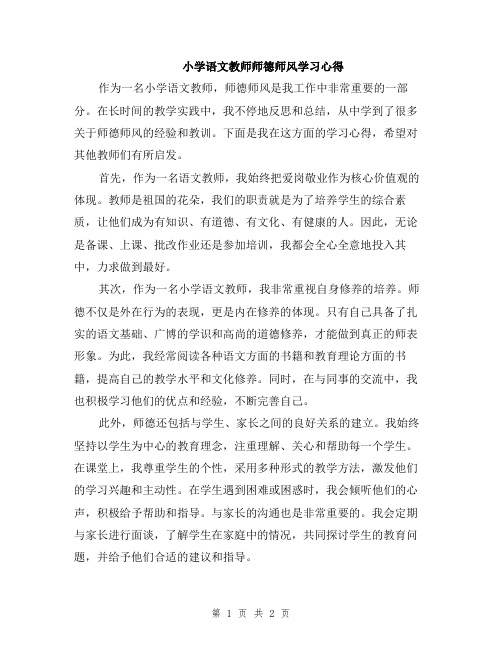 小学语文教师师德师风学习心得

作为一名小学语文教师，师德师风是我工作中非常重要的一部分。在长时间的教学实践中，我不停地反思和总结，从中学到了很多关于师德师风的经验和教训。下面是我在这方面的学习心得，希望对其他教师们有所启发。

首先，作为一名语文教师，我始终把爱岗敬业作为核心价值观的体现。教师是祖国的花朵，我们的职责就是为了培养学生的综合素质，让他们成为有知识、有道德、有文化、有健康的人。因此，无论是备课、上课、批改作业还是参加培训，我都会全心全意地投入其中，力求做到最好。

其次，作为一名小学语文教师，我非常重视自身修养的培养。师德不仅是外在行为的表现，更是内在修养的体现。只有自己具备了扎实的语文基础、广博的学识和高尚的道德修养，才能做到真正的师表形象。为此，我经常阅读各种语文方面的书籍和教育理论方面的书籍，提高自己的教学水平和文化修养。同时，在与同事的交流中，我也积极学习他们的优点和经验，不断完善自己。

此外，师德还包括与学生、家长之间的良好关系的建立。我始终坚持以学生为中心的教育理念，注重理解、关心和帮助每一个学生。在课堂上，我尊重学生的个性，采用多种形式的教学方法，激发他们的学习兴趣和主动性。在学生遇到困难或困惑时，我会倾听他们的心声，积极给予帮助和指导。与家长的沟通也是非常重要的。我会定期与家长进行面谈，了解学生在家庭中的情况，共同探讨学生的教育问题，并给予他们合适的建议和指导。

第 1 页 共 2 页